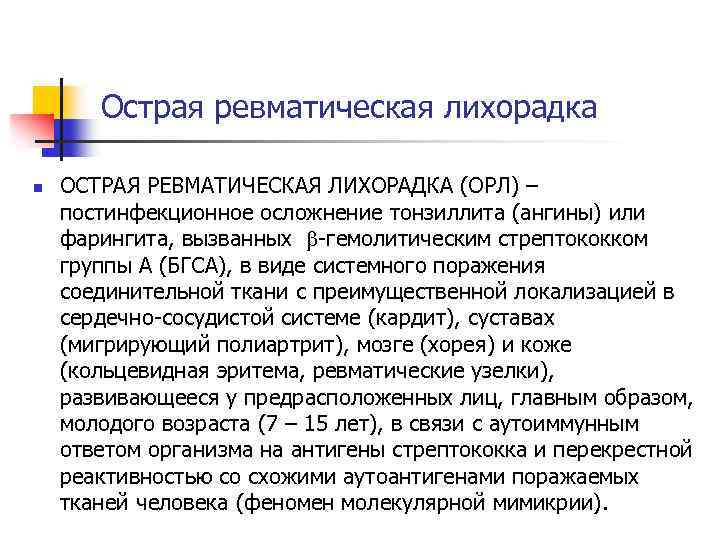 Острая ревматическая лихорадка

ОСТРАЯ РЕВМАТИЧЕСКАЯ ЛИХОРАДКА (ОРЛ) – постинфекционное осложнение тонзиллита (ангины) или фарингита, вызванных $\beta$-гемолитическим стрептококком группы А (БГСА), в виде системного поражения соединительной ткани с преимущественной локализацией в сердечно-сосудистой системе (кардит), суставах (мигрирующий полиартрит), мозге (хорея) и коже (кольцевидная эритема, ревматические узелки), развивающееся у предрасположенных лиц, главным образом, молодого возраста (7 – 15 лет), в связи с аутоиммунным ответом организма на антигены стрептококка и перекрестной реактивностью со схожими аутоантигенами поражаемых тканей человека (феномен молекулярной мимикрии).